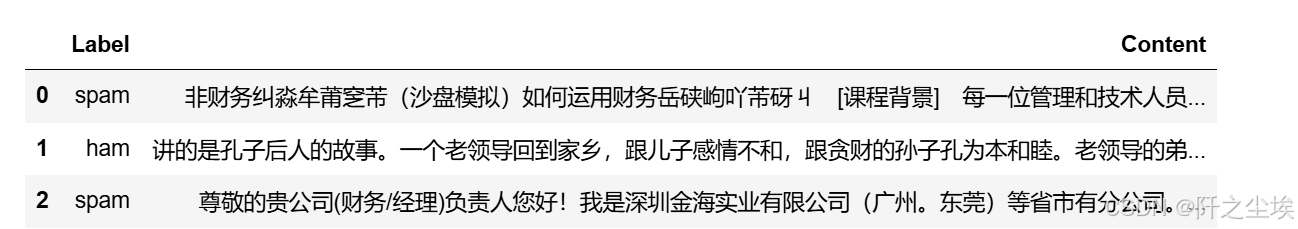 | | Label | Content |
|---|---|---|
| 0 | spam | 非财务纠淼牟莆窆芾（沙盘模拟）如何运用财务岳硖岣吖芾砑ㄐ [课程背景] 每一位管理和技术人员... |
| 1 | ham | 讲的是孔子后人的故事。一个老领导回到家乡，跟儿子感情不和，跟贪财的孙子孔为本和睦。老领导的弟... |
| 2 | spam | 尊敬的贵公司(财务/经理)负责人您好！我是深圳金海实业有限公司（广州。东莞）等省市有分公司。 |

CSDN @阡之尘埃